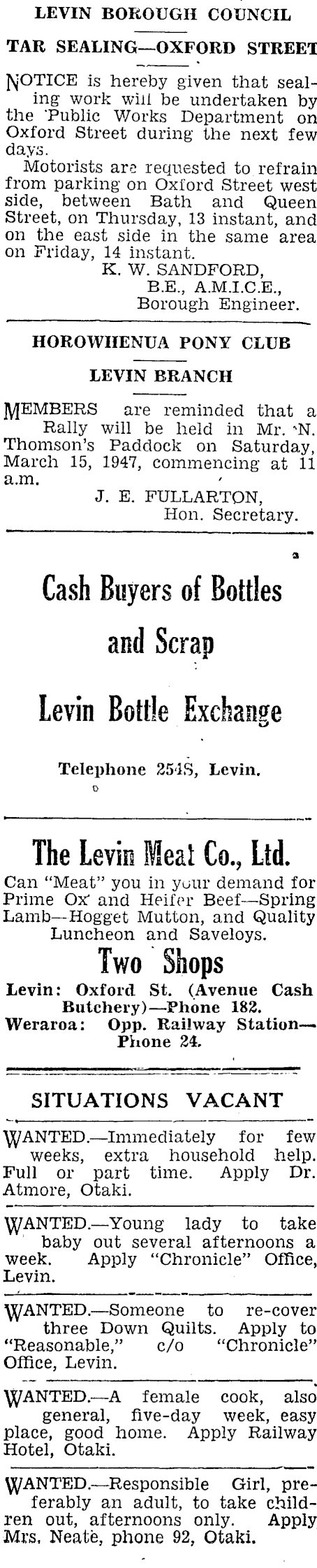 LEVIN BOROUGH COUNCIL

TAR SEALING—OXFORD STREET

NOTICE is hereby given that sealing work will be undertaken by the Public Works Department on Oxford Street during the next few days.

Motorists are requested to refrain from parking on Oxford Street west side, between Bath and Queen Street, on Thursday, 13 instant, and on the east side in the same area on Friday, 14 instant.

K. W. SANDFORD,
B.E., A.M.I.C.E.,
Borough Engineer.

HOROWHENUA PONY CLUB

LEVIN BRANCH

MEMBERS are reminded that a Rally will be held in Mr. N. Thomson's Paddock on Saturday, March 15, 1947, commencing at 11 a.m.

J. E. FULLARTON,
Hon. Secretary.

Cash Buyers of Bottles and Scrap

Levin Bottle Exchange

Telephone 254S, Levin.

The Levin Meat Co., Ltd.

Can "Meat" you in your demand for Prime Ox and Heifer Beef—Spring Lamb—Hogget Mutton, and Quality Luncheon and Saveloys.

Two Shops

Levin: Oxford St. (Avenue Cash Butchery)—Phone 182.
Weraroa: Opp. Railway Station—Phone 24.

SITUATIONS VACANT

WANTED.—Immediately for few weeks, extra household help. Full or part time. Apply Dr. Atmore, Otaki.

WANTED.—Young lady to take baby out several afternoons a week. Apply "Chronicle" Office, Levin.

WANTED.—Someone to re-cover three Down Quilts. Apply to "Reasonable," c/o "Chronicle" Office, Levin.

WANTED.—A female cook, also general, five-day week, easy place, good home. Apply Railway Hotel, Otaki.

WANTED.—Responsible Girl, preferably an adult, to take children out, afternoons only. Apply Mrs. Neate, phone 92, Otaki.